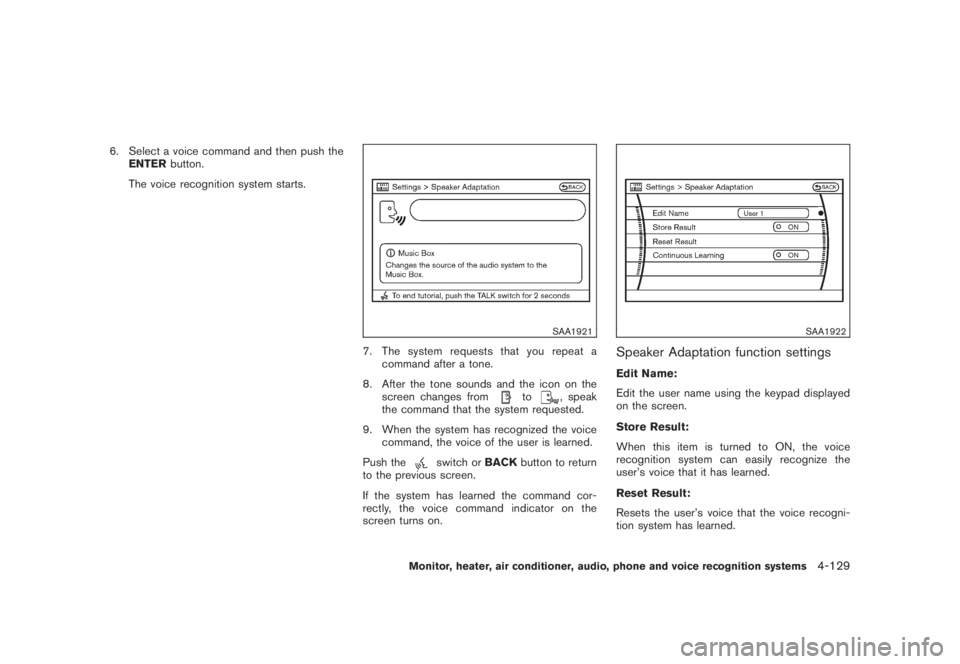 6. Select a voice command and then push the ENTER button.

The voice recognition system starts.

Settings > Speaker Adaptation

BACK

Music Box

Changes the source of the audio system to the Music Box.

To end tutorial, push the TALK switch for 2 seconds

SAA1921

7. The system requests that you repeat a command after a tone.

8. After the tone sounds and the icon on the screen changes from to , speak the command that the system requested.

9. When the system has recognized the voice command, the voice of the user is learned.

Push the switch or BACK button to return to the previous screen.

If the system has learned the command correctly, the voice command indicator on the screen turns on.

Settings > Speaker Adaptation

BACK

Edit Name

User 1

Store Result

ON

Reset Result

Continuous Learning

ON

SAA1922

Speaker Adaptation function settings

Edit Name:

Edit the user name using the keypad displayed on the screen.

Store Result:

When this item is turned to ON, the voice recognition system can easily recognize the user's voice that it has learned.

Reset Result:

Resets the user's voice that the voice recognition system has learned.

Monitor, heater, air conditioner, audio, phone and voice recognition systems 4-129

carmanualsonline.info